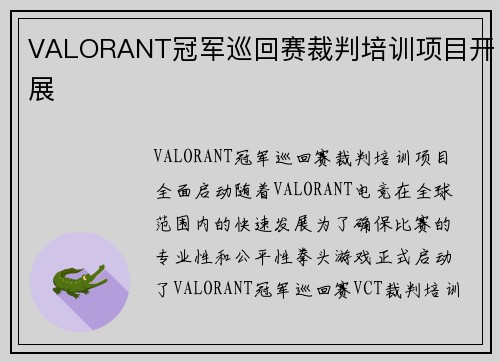 VALORANT冠军巡回赛裁判培训项目开展

VALORANT冠军巡回赛裁判培训项目全面启动随着VALORANT电竞在全球范围内的快速发展为了确保比赛的专业性和公平性拳头游戏正式启动了VALORANT冠军巡回赛VCT裁判培训